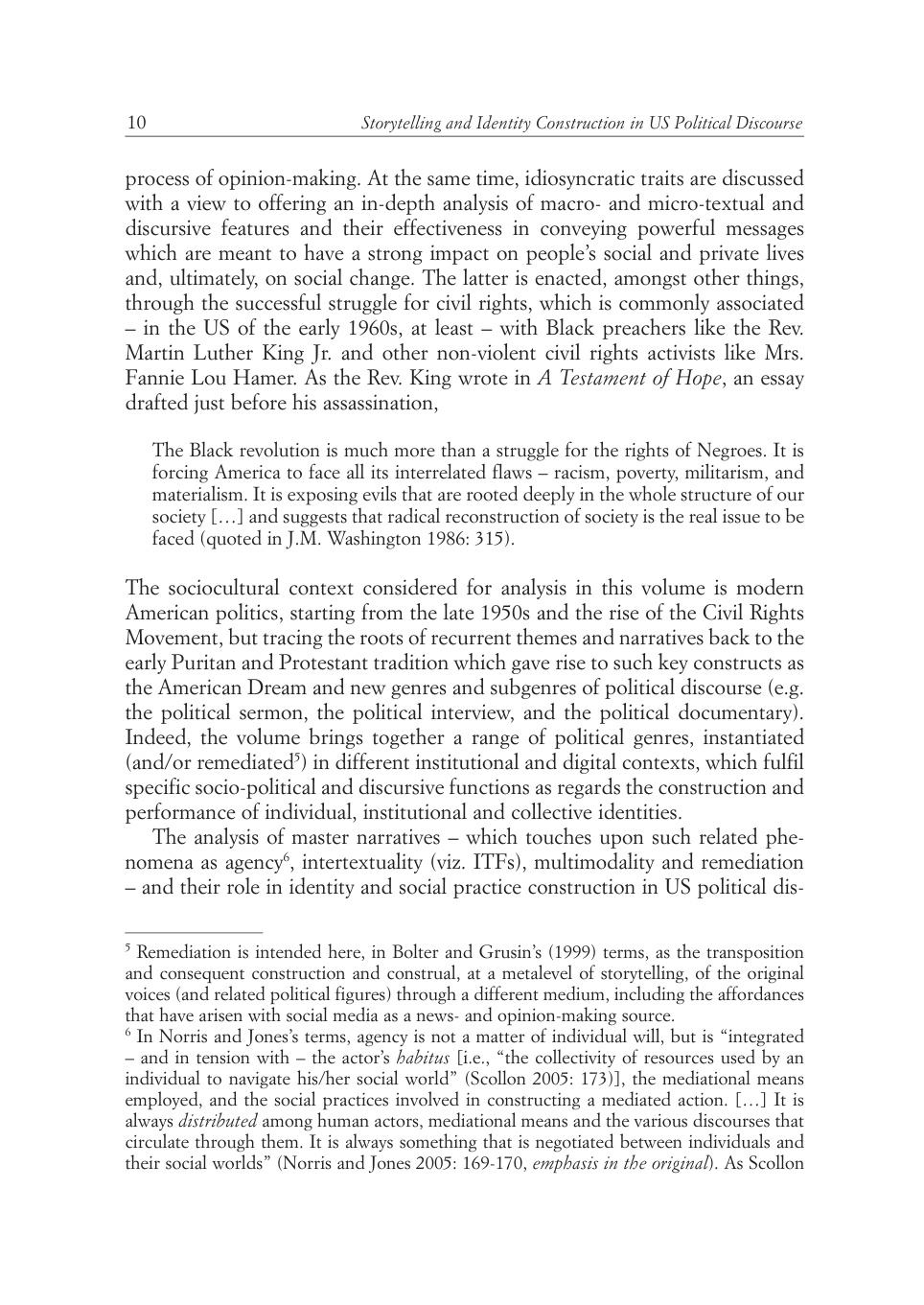 10 Storytelling and Identity Construction in US Political Discourse

process of opinion-making. At the same time, idiosyncratic traits are discussed with a view to offering an in-depth analysis of macro- and micro-textual and discursive features and their effectiveness in conveying powerful messages which are meant to have a strong impact on people's social and private lives and, ultimately, on social change. The latter is enacted, amongst other things, through the successful struggle for civil rights, which is commonly associated – in the US of the early 1960s, at least – with Black preachers like the Rev. Martin Luther King Jr. and other non-violent civil rights activists like Mrs. Fannie Lou Hamer. As the Rev. King wrote in A Testament of Hope, an essay drafted just before his assassination,

The Black revolution is much more than a struggle for the rights of Negroes. It is forcing America to face all its interrelated flaws – racism, poverty, militarism, and materialism. It is exposing evils that are rooted deeply in the whole structure of our society […] and suggests that radical reconstruction of society is the real issue to be faced (quoted in J.M. Washington 1986: 315).

The sociocultural context considered for analysis in this volume is modern American politics, starting from the late 1950s and the rise of the Civil Rights Movement, but tracing the roots of recurrent themes and narratives back to the early Puritan and Protestant tradition which gave rise to such key constructs as the American Dream and new genres and subgenres of political discourse (e.g. the political sermon, the political interview, and the political documentary). Indeed, the volume brings together a range of political genres, instantiated (and/or remediated$^5$) in different institutional and digital contexts, which fulfil specific socio-political and discursive functions as regards the construction and performance of individual, institutional and collective identities.

The analysis of master narratives – which touches upon such related phenomena as agency$^6$, intertextuality (viz. ITFs), multimodality and remediation – and their role in identity and social practice construction in US political dis-

$^5$ Remediation is intended here, in Bolter and Grusin's (1999) terms, as the transposition and consequent construction and construal, at a metalevel of storytelling, of the original voices (and related political figures) through a different medium, including the affordances that have arisen with social media as a news- and opinion-making source.
$^6$ In Norris and Jones's terms, agency is not a matter of individual will, but is "integrated – and in tension with – the actor's habitus [i.e., "the collectivity of resources used by an individual to navigate his/her social world" (Scollon 2005: 173)], the mediational means employed, and the social practices involved in constructing a mediated action. […] It is always distributed among human actors, mediational means and the various discourses that circulate through them. It is always something that is negotiated between individuals and their social worlds" (Norris and Jones 2005: 169-170, emphasis in the original). As Scollon